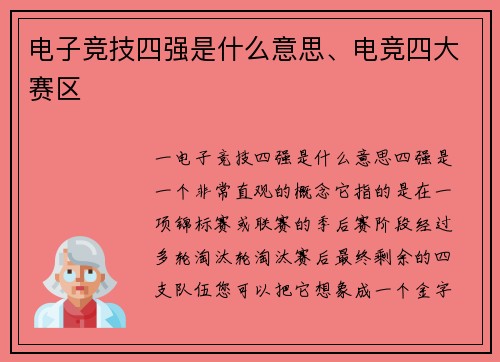 电子竞技四强是什么意思、电竞四大赛区

一电子竞技四强是什么意思四强是一个非常直观的概念它指的是在一项锦标赛或联赛的季后赛阶段经过多轮淘汰轮淘汰赛后最终剩余的四支队伍您可以把它想象成一个金字